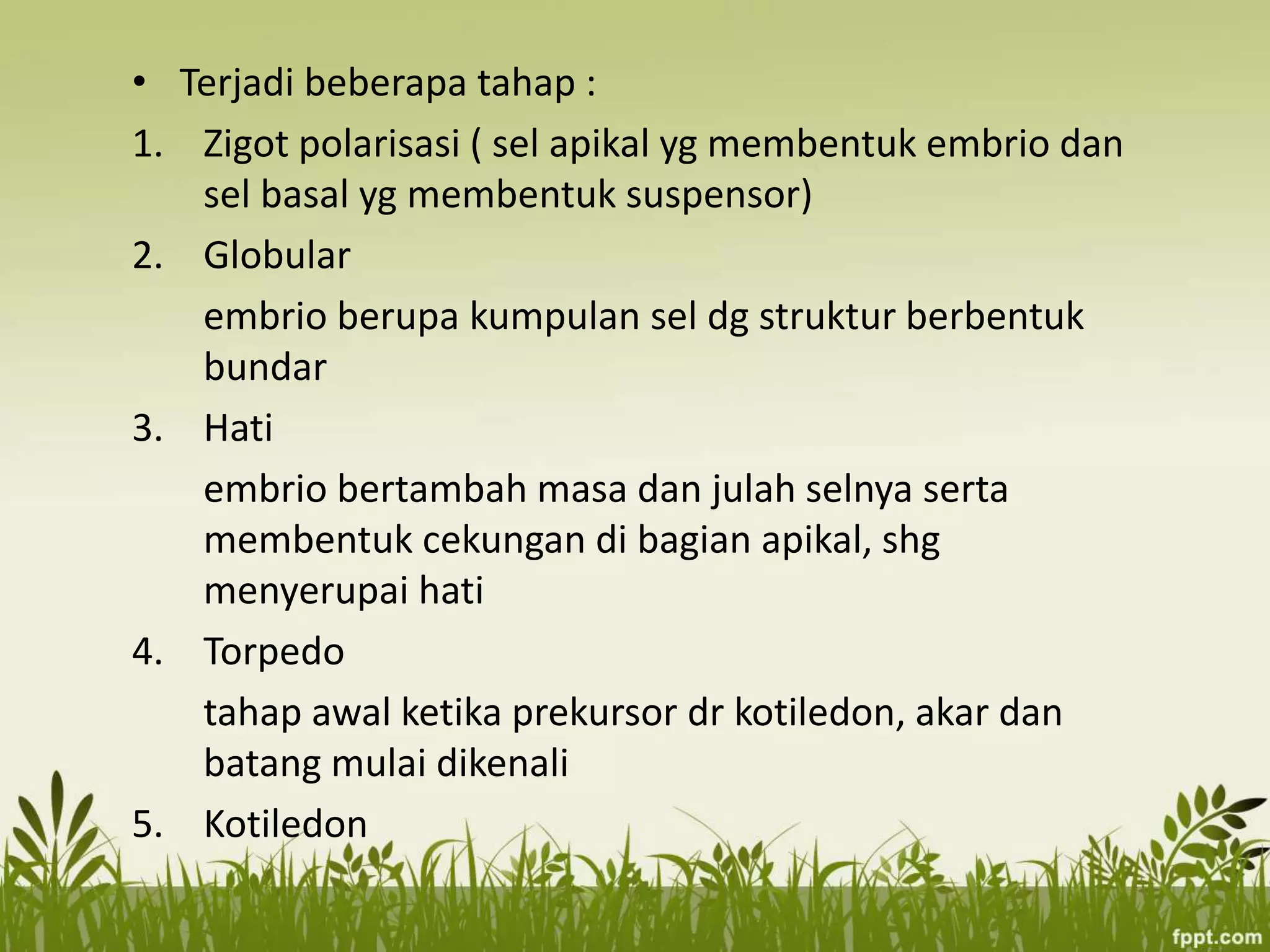 • Terjadi beberapa tahap :

1. Zigot polarisasi ( sel apikal yg membentuk embrio dan sel basal yg membentuk suspensor)

2. Globular

embrio berupa kumpulan sel dg struktur berbentuk bundar

3. Hati

embrio bertambah masa dan julah selnya serta membentuk cekungan di bagian apikal, shg menyerupai hati

4. Torpedo

tahap awal ketika prekursor dr kotiledon, akar dan batang mulai dikenali

5. Kotiledon

fppt.com